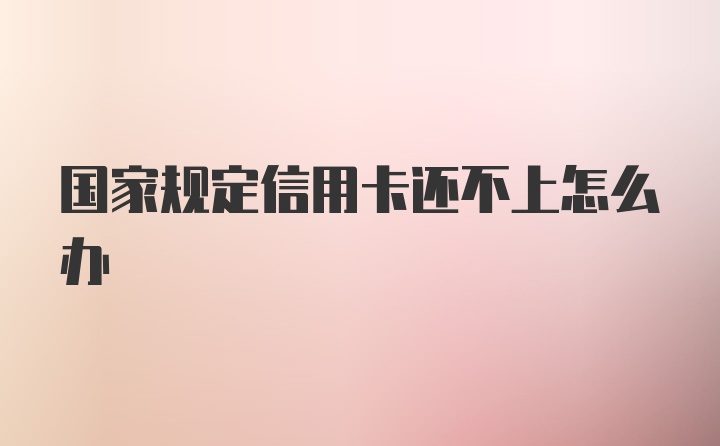 国家规定信用卡还不上怎么办